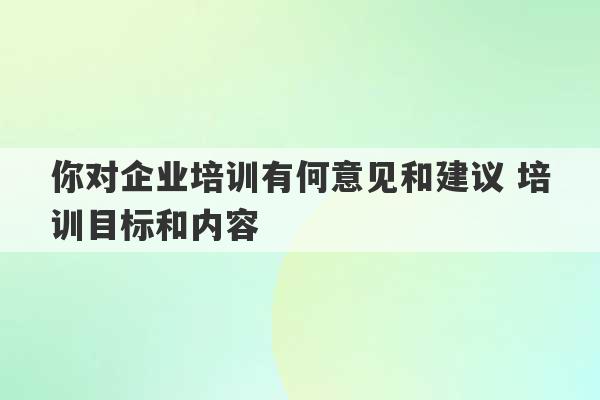 你对企业培训有何意见和建议 培训目标和内容